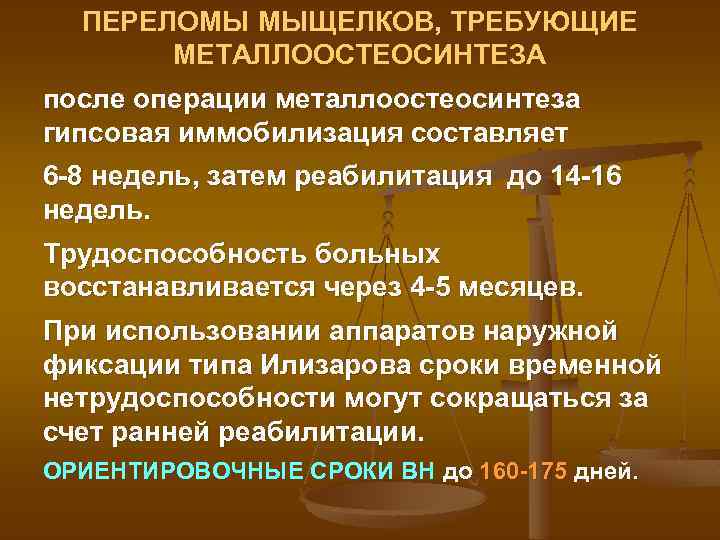 ПЕРЕЛОМЫ МЫЩЕЛКОВ, ТРЕБУЮЩИЕ МЕТАЛЛООСТЕОСИНТЕЗА

после операции металлоостеосинтеза гипсовая иммобилизация составляет

6-8 недель, затем реабилитация до 14-16 недель.

Трудоспособность больных восстанавливается через 4-5 месяцев.

При использовании аппаратов наружной фиксации типа Илизарова сроки временной нетрудоспособности могут сокращаться за счет ранней реабилитации.

ОРИЕНТИРОВОЧНЫЕ СРОКИ ВН до 160-175 дней.